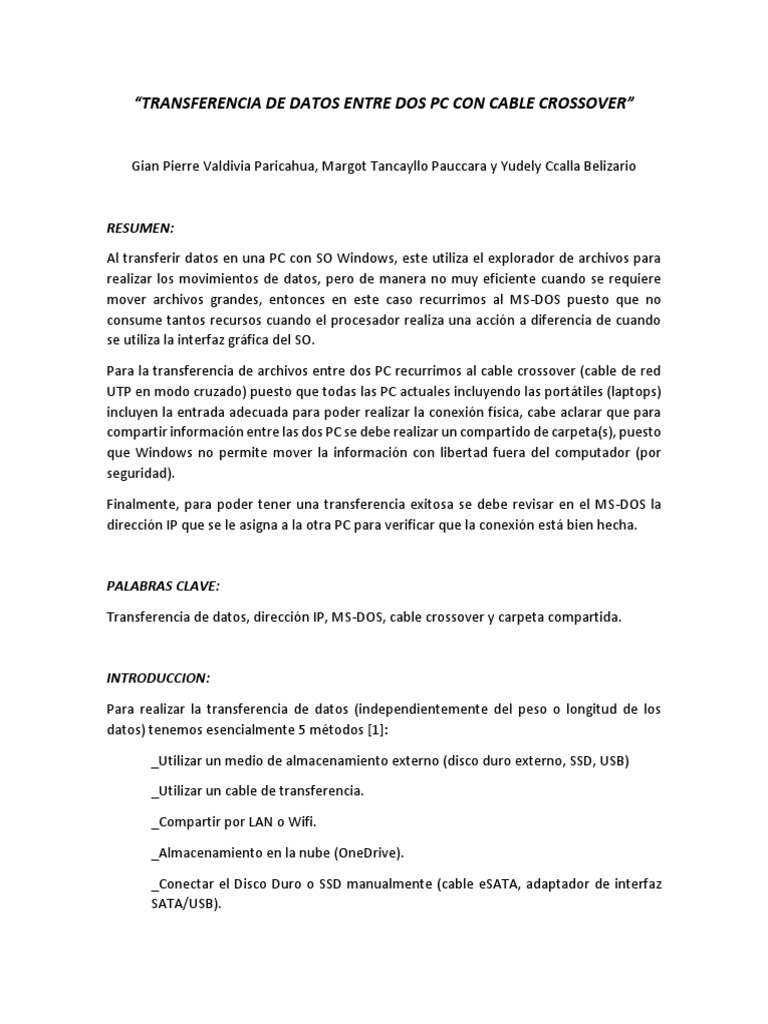 “TRANSFERENCIA DE DATOS ENTRE DOS PC CON CABLE CROSSOVER”

Gian Pierre Valdivia Paricahua, Margot Tancayllo Pauccara y Yudely Ccalla Belizario

RESUMEN:

Al transferir datos en una PC con SO Windows, este utiliza el explorador de archivos para realizar los movimientos de datos, pero de manera no muy eficiente cuando se requiere mover archivos grandes, entonces en este caso recurrimos al MS-DOS puesto que no consume tantos recursos cuando el procesador realiza una acción a diferencia de cuando se utiliza la interfaz gráfica del SO.

Para la transferencia de archivos entre dos PC recurrimos al cable crossover (cable de red UTP en modo cruzado) puesto que todas las PC actuales incluyendo las portátiles (laptops) incluyen la entrada adecuada para poder realizar la conexión física, cabe aclarar que para compartir información entre las dos PC se debe realizar un compartido de carpeta(s), puesto que Windows no permite mover la información con libertad fuera del computador (por seguridad).

Finalmente, para poder tener una transferencia exitosa se debe revisar en el MS-DOS la dirección IP que se le asigna a la otra PC para verificar que la conexión está bien hecha.

PALABRAS CLAVE:

Transferencia de datos, dirección IP, MS-DOS, cable crossover y carpeta compartida.

INTRODUCCION:

Para realizar la transferencia de datos (independientemente del peso o longitud de los datos) tenemos esencialmente 5 métodos [1]:

_Utilizar un medio de almacenamiento externo (disco duro externo, SSD, USB)

_Utilizar un cable de transferencia.

_Compartir por LAN o Wifi.

_Almacenamiento en la nube (OneDrive).

_Conectar el Disco Duro o SSD manualmente (cable eSATA, adaptador de interfaz SATA/USB).